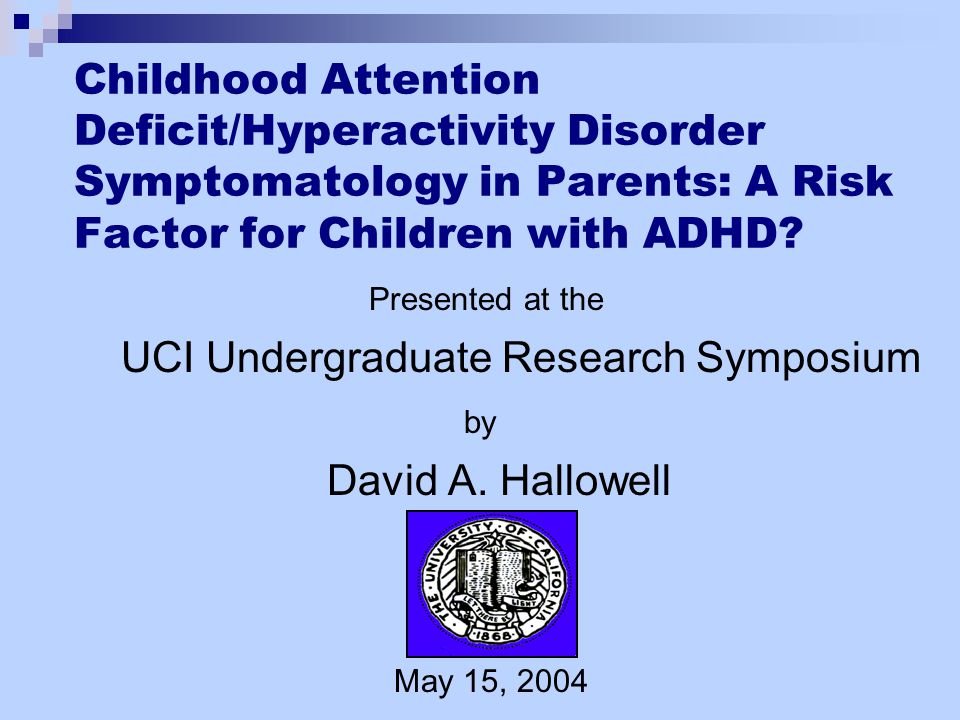 Childhood Attention Deficit/Hyperactivity Disorder Symptomatology in Parents: A Risk Factor for Children with ADHD?

Presented at the

UCI Undergraduate Research Symposium

by

David A. Hallowell

THE UNIVERSITY OF CALIFORNIA
LET THERE BE LIGHT
1868

May 15, 2004